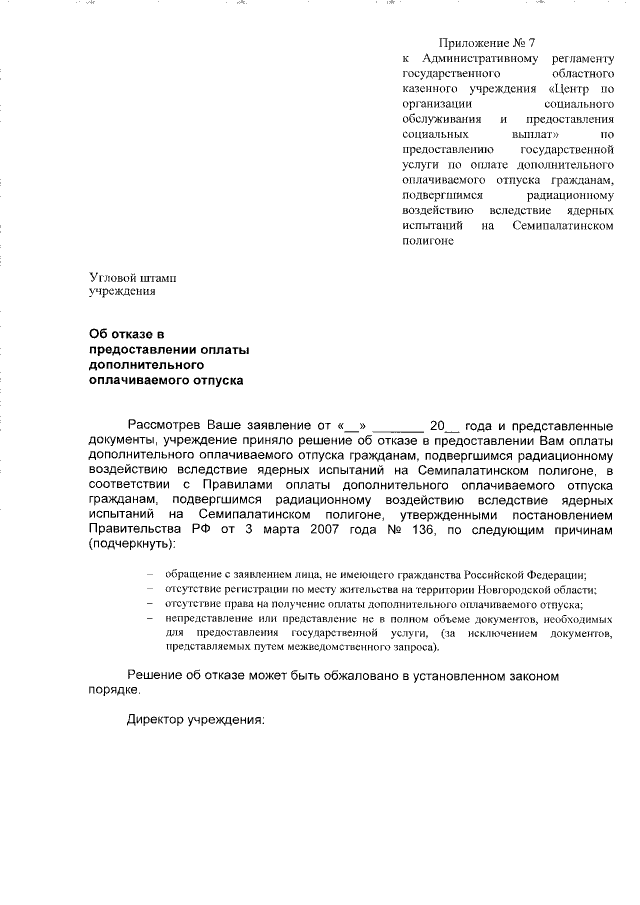 Приложение № 7
к Административному регламенту государственного областного казенного учреждения «Центр по организации социального обслуживания и предоставления социальных выплат» по предоставлению государственной услуги по оплате дополнительного оплачиваемого отпуска гражданам, подвергшимся радиационному воздействию вследствие ядерных испытаций на Семипалатинском полигоне

Угловой штамп
учреждения

Об отказе в предоставлении оплаты дополнительного оплачиваемого отпуска

Рассмотрев Ваше заявление от «__» _______ 20__ года и представленные документы, учреждение приняло решение об отказе в предоставлении Вам оплаты дополнительного оплачиваемого отпуска гражданам, подвергшимся радиационному воздействию вследствие ядерных испытаний на Семипалатинском полигоне, в соответствии с Правилами оплаты дополнительного оплачиваемого отпуска гражданам, подвергшимся радиационному воздействию вследствие ядерных испытаний на Семипалатинском полигоне, утвержденными постановлением Правительства РФ от 3 марта 2007 года № 136, по следующим причинам (подчеркнуть):

– обращение с заявлением лица, не имеющего гражданства Российской Федерации;
– отсутствие регистрации по месту жительства на территории Новгородской области;
– отсутствие права на получение оплаты дополнительного оплачиваемого отпуска;
– непредставление или представление не в полном объеме документов, необходимых для предоставления государственной услуги, (за исключением документов, представляемых путем межведомственного запроса).

Решение об отказе может быть обжаловано в установленном законом порядке.

Директор учреждения: